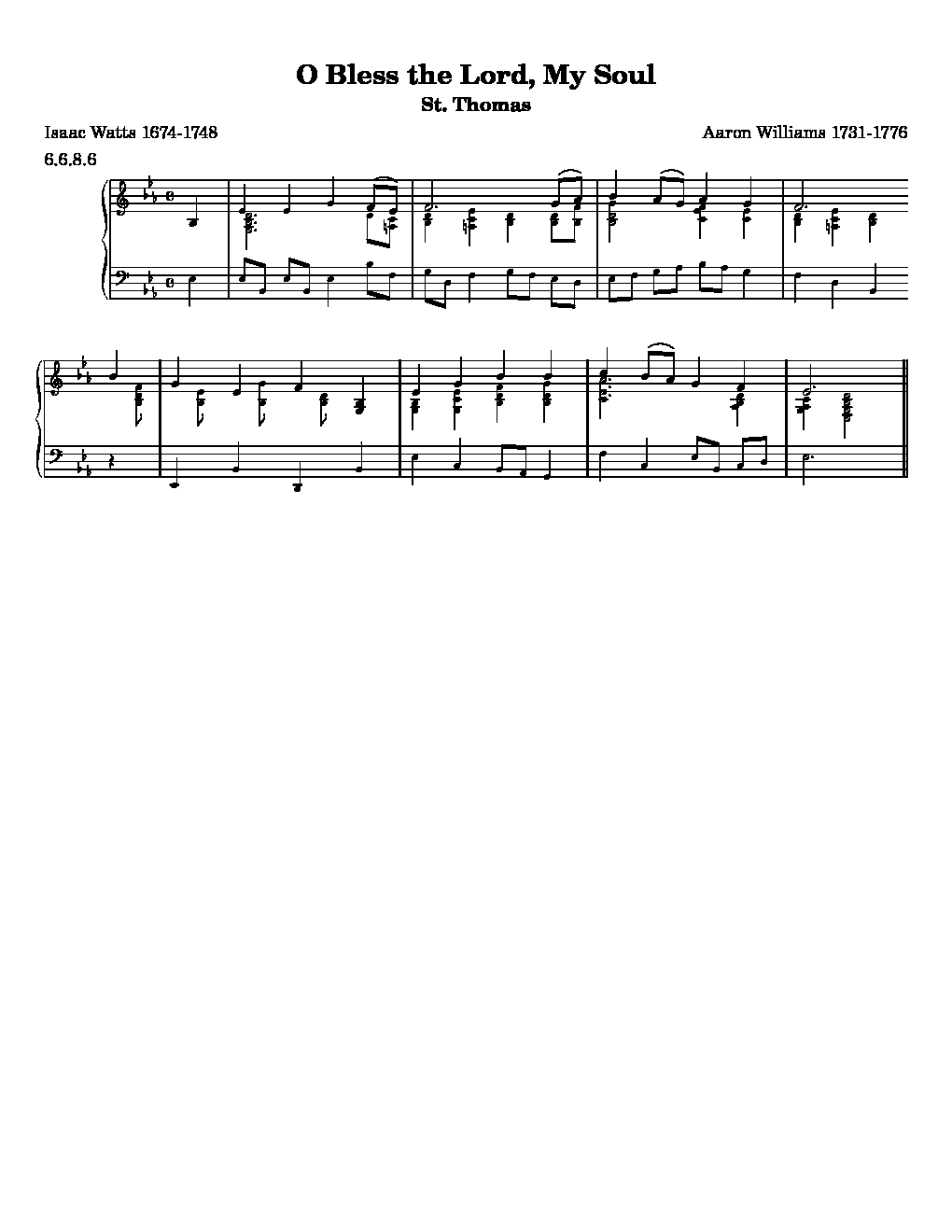 O Bless the Lord, My Soul

St. Thomas

Isaac Watts 1674-1748

Aaron Williams 1731-1776

6.6.8.6